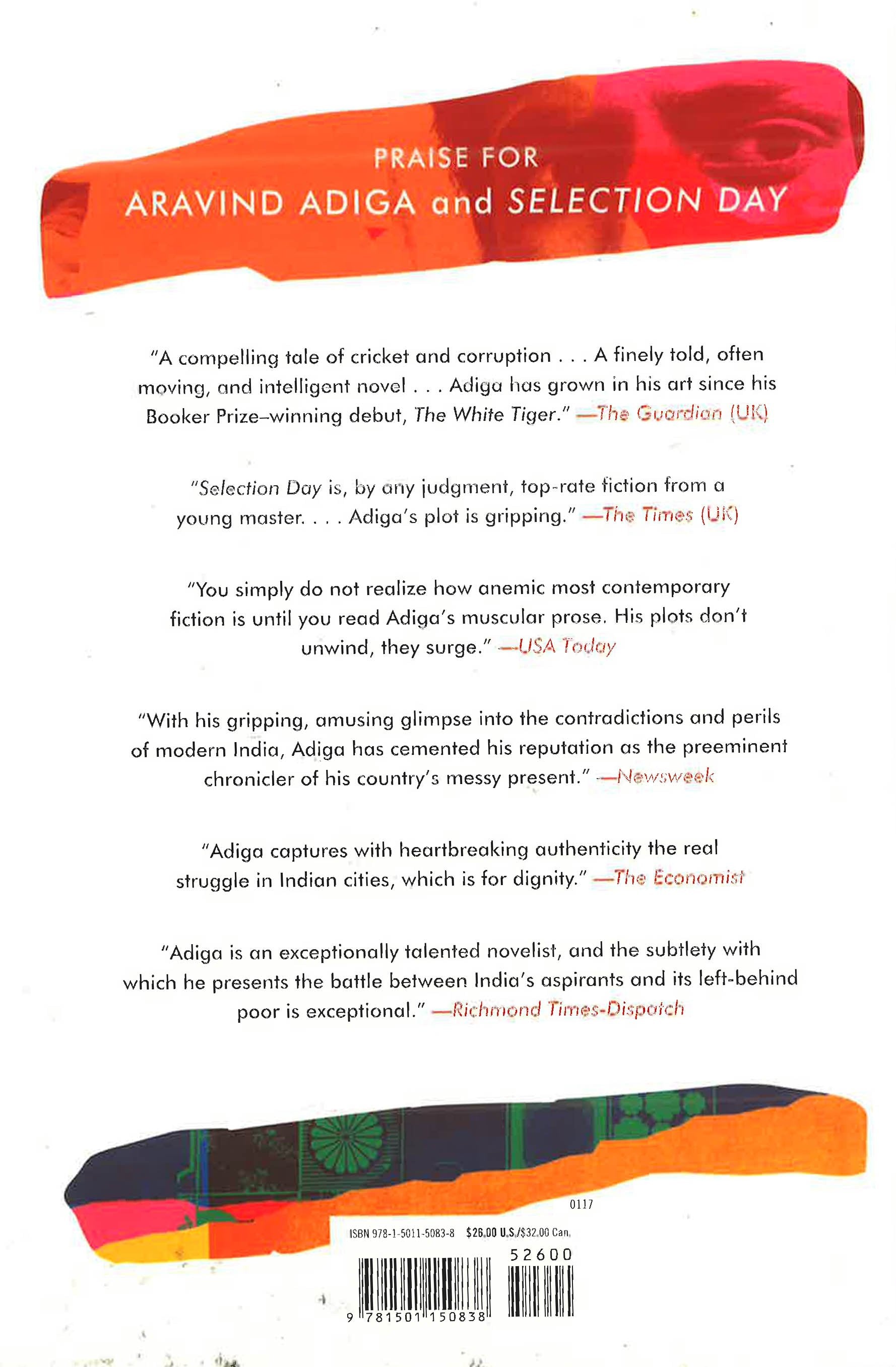 PRAISE FOR
ARAVIND ADIGA and SELECTION DAY

"A compelling tale of cricket and corruption . . . A finely told, often moving, and intelligent novel . . . Adiga has grown in his art since his Booker Prize–winning debut, The White Tiger." —The Guardian (UK)

"Selection Day is, by any judgment, top-rate fiction from a young master. . . . Adiga's plot is gripping." —The Times (UK)

"You simply do not realize how anemic most contemporary fiction is until you read Adiga's muscular prose. His plots don't unwind, they surge." —USA Today

"With his gripping, amusing glimpse into the contradictions and perils of modern India, Adiga has cemented his reputation as the preeminent chronicler of his country's messy present." —Newsweek

"Adiga captures with heartbreaking authenticity the real struggle in Indian cities, which is for dignity." —The Economist

"Adiga is an exceptionally talented novelist, and the subtlety with which he presents the battle between India's aspirants and its left-behind poor is exceptional." —Richmond Times-Dispatch

0117

ISBN 978-1-5011-5083-8 $26.00 U.S./$32.00 Can.

52600

9 781501 150838